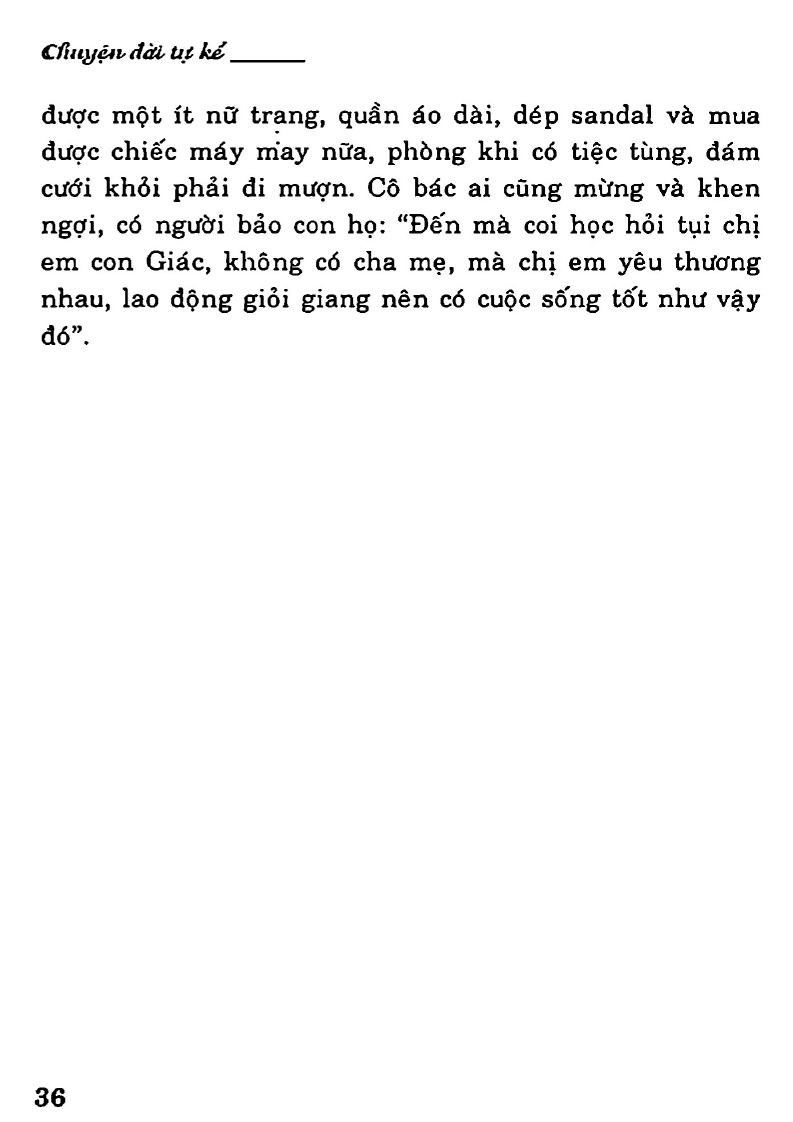 Chuyện đời tự kể

được một ít nữ trang, quần áo dài, dép sandal và mua được chiếc máy may nữa, phòng khi có tiệc tùng, đám cưới khỏi phải đi mượn. Cô bác ai cũng mừng và khen ngợi, có người bảo con họ: “Đến mà coi học hỏi tụi chị em con Giác, không có cha mẹ, mà chị em yêu thương nhau, lao động giỏi giang nên có cuộc sống tốt như vậy đó”.

36